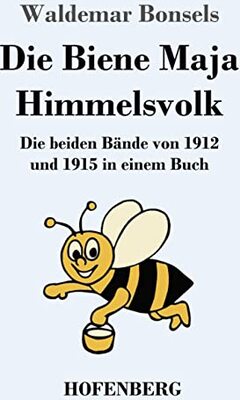 Waldemar Bonsels

Die Biene Maja
Himmelsvolk

Die beiden Bände von 1912 und 1915 in einem Buch

HOFENBERG